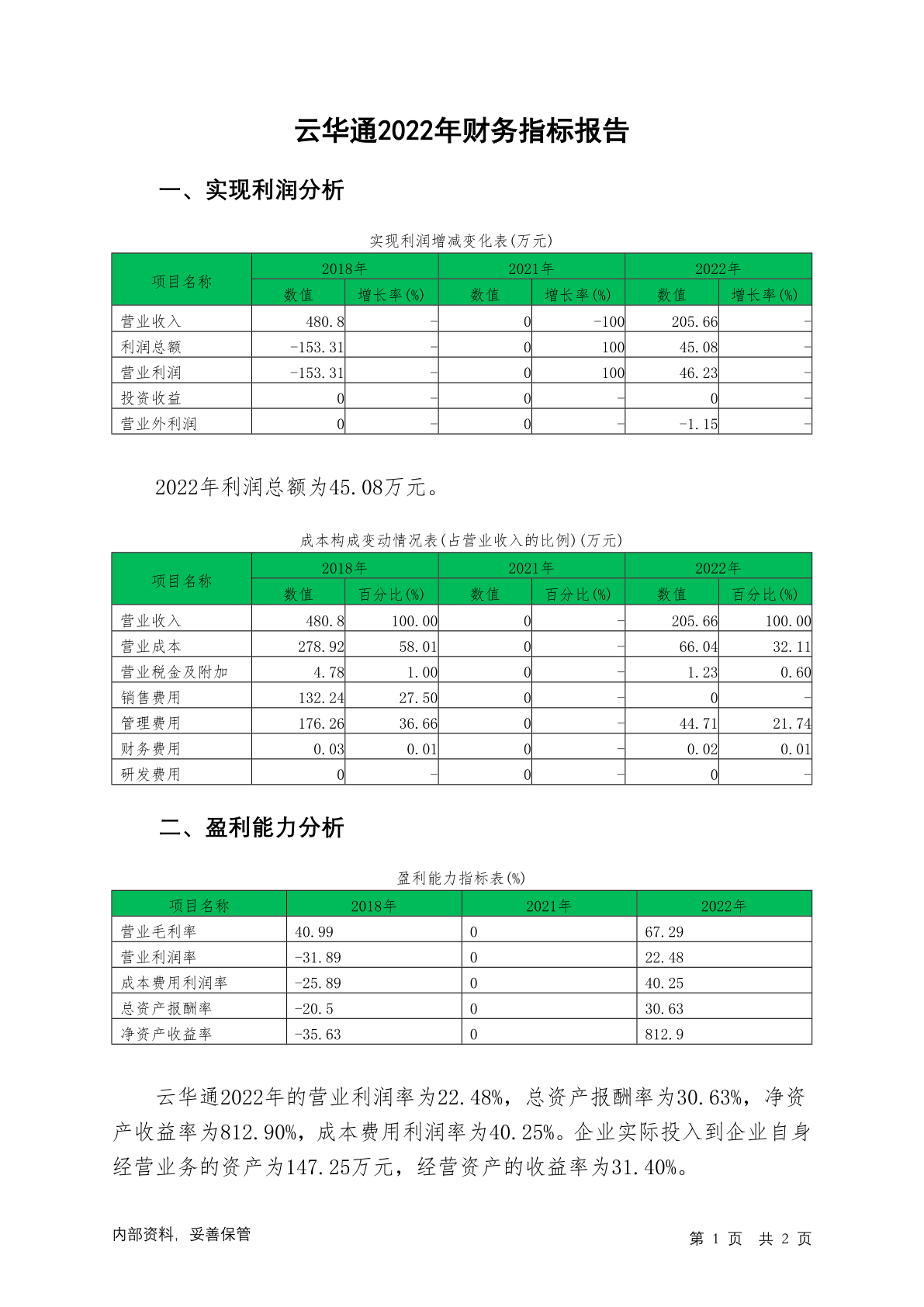 云华通2022年财务指标报告

一、实现利润分析

实现利润增减变化表(万元)

| 项目名称 | 2018年 数值 | 2018年 增长率(%) | 2021年 数值 | 2021年 增长率(%) | 2022年 数值 | 2022年 增长率(%) |
|---|---|---|---|---|---|---|
| 营业收入 | 480.8 | - | 0 | -100 | 205.66 | - |
| 利润总额 | -153.31 | - | 0 | 100 | 45.08 | - |
| 营业利润 | -153.31 | - | 0 | 100 | 46.23 | - |
| 投资收益 | 0 | - | 0 | - | 0 | - |
| 营业外利润 | 0 | - | 0 | - | -1.15 | - |

2022年利润总额为45.08万元。

成本构成变动情况表(占营业收入的比例)(万元)

| 项目名称 | 2018年 数值 | 2018年 百分比(%) | 2021年 数值 | 2021年 百分比(%) | 2022年 数值 | 2022年 百分比(%) |
|---|---|---|---|---|---|---|
| 营业收入 | 480.8 | 100.00 | 0 | - | 205.66 | 100.00 |
| 营业成本 | 278.92 | 58.01 | 0 | - | 66.04 | 32.11 |
| 营业税金及附加 | 4.78 | 1.00 | 0 | - | 1.23 | 0.60 |
| 销售费用 | 132.24 | 27.50 | 0 | - | 0 | - |
| 管理费用 | 176.26 | 36.66 | 0 | - | 44.71 | 21.74 |
| 财务费用 | 0.03 | 0.01 | 0 | - | 0.02 | 0.01 |
| 研发费用 | 0 | - | 0 | - | 0 | - |

二、盈利能力分析

盈利能力指标表(%)

| 项目名称 | 2018年 | 2021年 | 2022年 |
|---|---|---|---|
| 营业毛利率 | 40.99 | 0 | 67.29 |
| 营业利润率 | -31.89 | 0 | 22.48 |
| 成本费用利润率 | -25.89 | 0 | 40.25 |
| 总资产报酬率 | -20.5 | 0 | 30.63 |
| 净资产收益率 | -35.63 | 0 | 812.9 |

云华通2022年的营业利润率为22.48%，总资产报酬率为30.63%，净资产收益率为812.90%，成本费用利润率为40.25%。企业实际投入到企业自身经营业务的资产为147.25万元，经营资产的收益率为31.40%。

内部资料，妥善保管

第 1 页 共 2 页